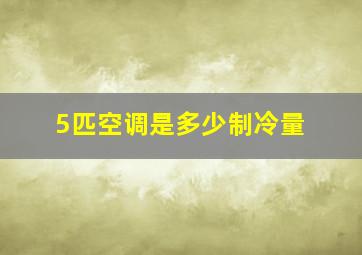 5匹空调是多少制冷量